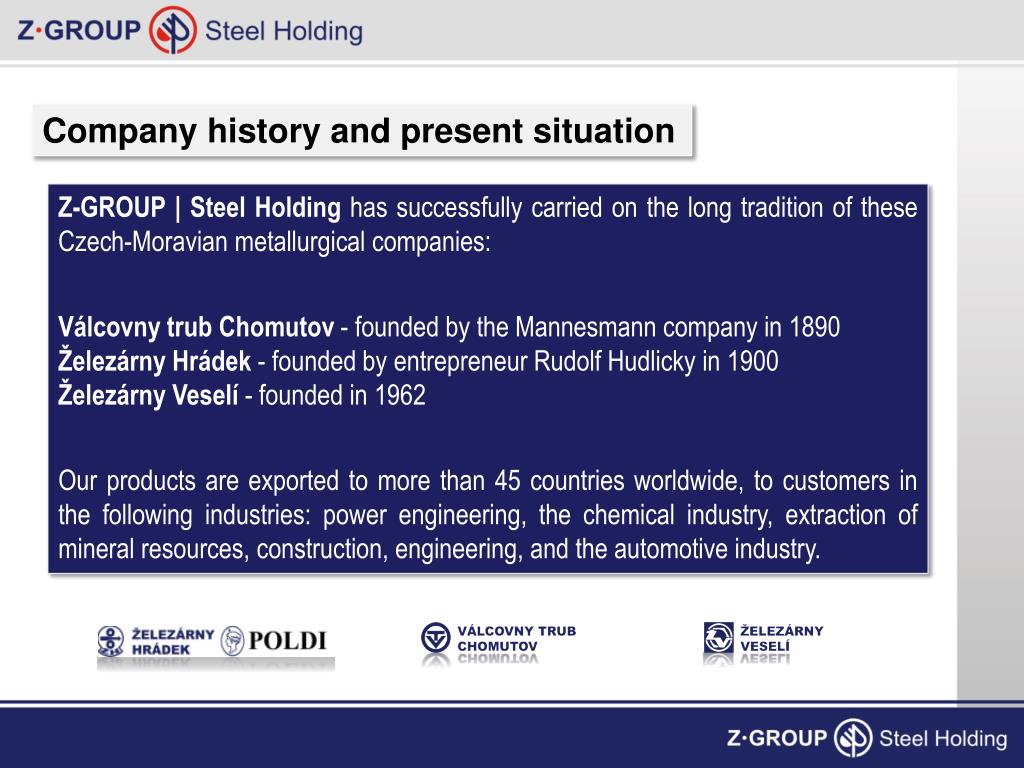 Z·GROUP Steel Holding

Company history and present situation

Z-GROUP | Steel Holding has successfully carried on the long tradition of these Czech-Moravian metallurgical companies:

Válcovny trub Chomutov - founded by the Mannesmann company in 1890
Železárny Hrádek - founded by entrepreneur Rudolf Hudlicky in 1900
Železárny Veselí - founded in 1962

Our products are exported to more than 45 countries worldwide, to customers in the following industries: power engineering, the chemical industry, extraction of mineral resources, construction, engineering, and the automotive industry.

ŽELEZÁRNY HRÁDEK POLDI

VÁLCOVNY TRUB CHOMUTOV

ŽELEZÁRNY VESELÍ

Z·GROUP Steel Holding